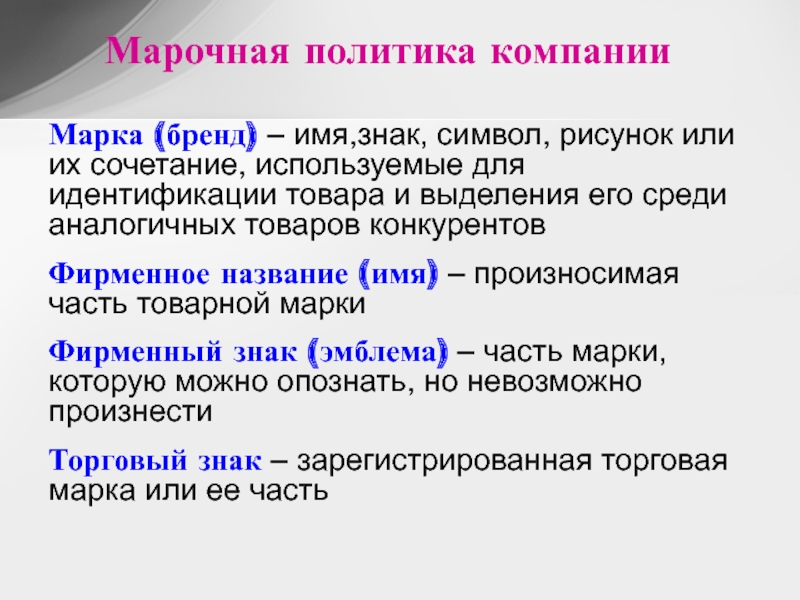 Марочная политика компании

Марка (бренд) – имя,знак, символ, рисунок или их сочетание, используемые для идентификации товара и выделения его среди аналогичных товаров конкурентов

Фирменное название (имя) – произносимая часть товарной марки

Фирменный знак (эмблема) – часть марки, которую можно опознать, но невозможно произнести

Торговый знак – зарегистрированная торговая марка или ее часть